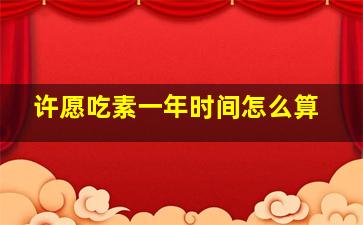 许愿吃素一年时间怎么算